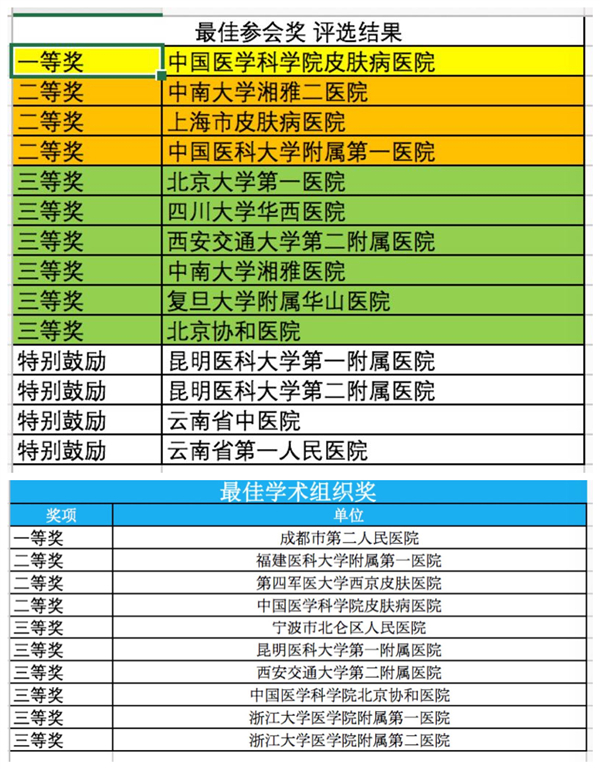 最佳参会奖 评选结果

| | |
|---|---|
| 一等奖 | 中国医学科学院皮肤病医院 |
| 二等奖 | 中南大学湘雅二医院 |
| 二等奖 | 上海市皮肤病医院 |
| 二等奖 | 中国医科大学附属第一医院 |
| 三等奖 | 北京大学第一医院 |
| 三等奖 | 四川大学华西医院 |
| 三等奖 | 西安交通大学第二附属医院 |
| 三等奖 | 中南大学湘雅医院 |
| 三等奖 | 复旦大学附属华山医院 |
| 三等奖 | 北京协和医院 |
| 特别鼓励 | 昆明医科大学第一附属医院 |
| 特别鼓励 | 昆明医科大学第二附属医院 |
| 特别鼓励 | 云南省中医院 |
| 特别鼓励 | 云南省第一人民医院 |

最佳学术组织奖

| 奖项 | 单位 |
|---|---|
| 一等奖 | 成都市第二人民医院 |
| 二等奖 | 福建医科大学附属第一医院 |
| 二等奖 | 第四军医大学西京皮肤医院 |
| 二等奖 | 中国医学科学院皮肤病医院 |
| 三等奖 | 宁波市北仑区人民医院 |
| 三等奖 | 昆明医科大学第一附属医院 |
| 三等奖 | 西安交通大学第二附属医院 |
| 三等奖 | 中国医学科学院北京协和医院 |
| 三等奖 | 浙江大学医学院附属第一医院 |
| 三等奖 | 浙江大学医学院附属第二医院 |